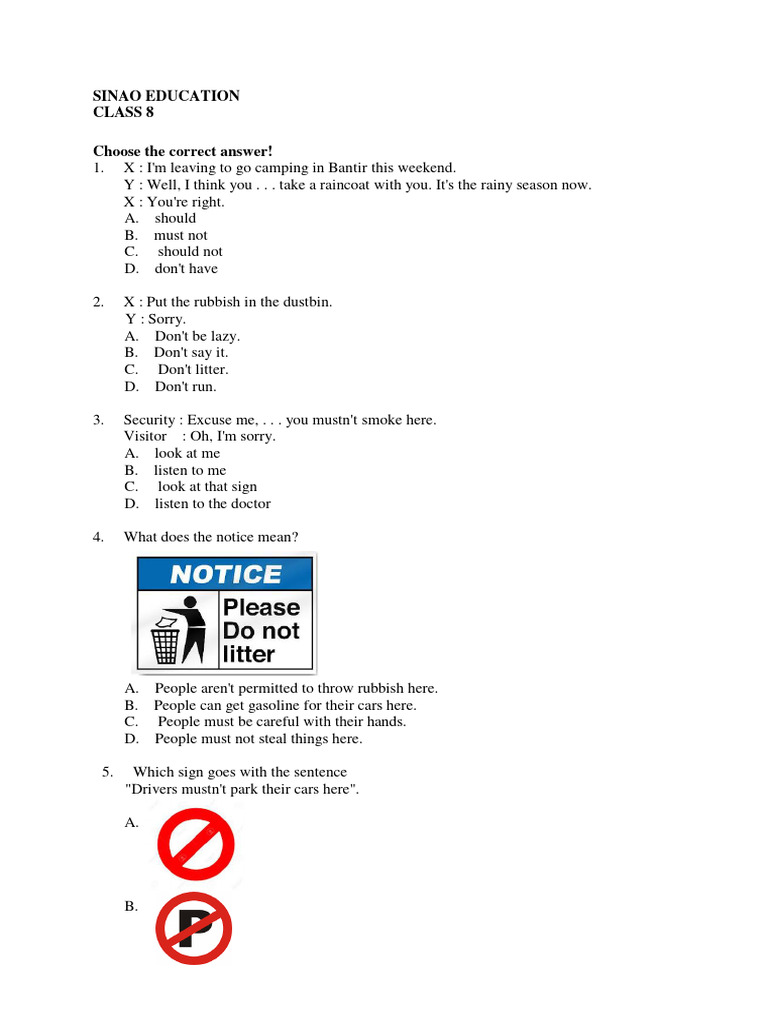 SINAO EDUCATION
CLASS 8

Choose the correct answer!
1. X : I'm leaving to go camping in Bantir this weekend.
Y : Well, I think you . . . take a raincoat with you. It's the rainy season now.
X : You're right.
A. should
B. must not
C. should not
D. don't have

2. X : Put the rubbish in the dustbin.
Y : Sorry.
A. Don't be lazy.
B. Don't say it.
C. Don't litter.
D. Don't run.

3. Security : Excuse me, . . . you mustn't smoke here.
Visitor : Oh, I'm sorry.
A. look at me
B. listen to me
C. look at that sign
D. listen to the doctor

4. What does the notice mean?

NOTICE
Please Do not litter

A. People aren't permitted to throw rubbish here.
B. People can get gasoline for their cars here.
C. People must be careful with their hands.
D. People must not steal things here.

5. Which sign goes with the sentence
"Drivers mustn't park their cars here".

A.

B.
P